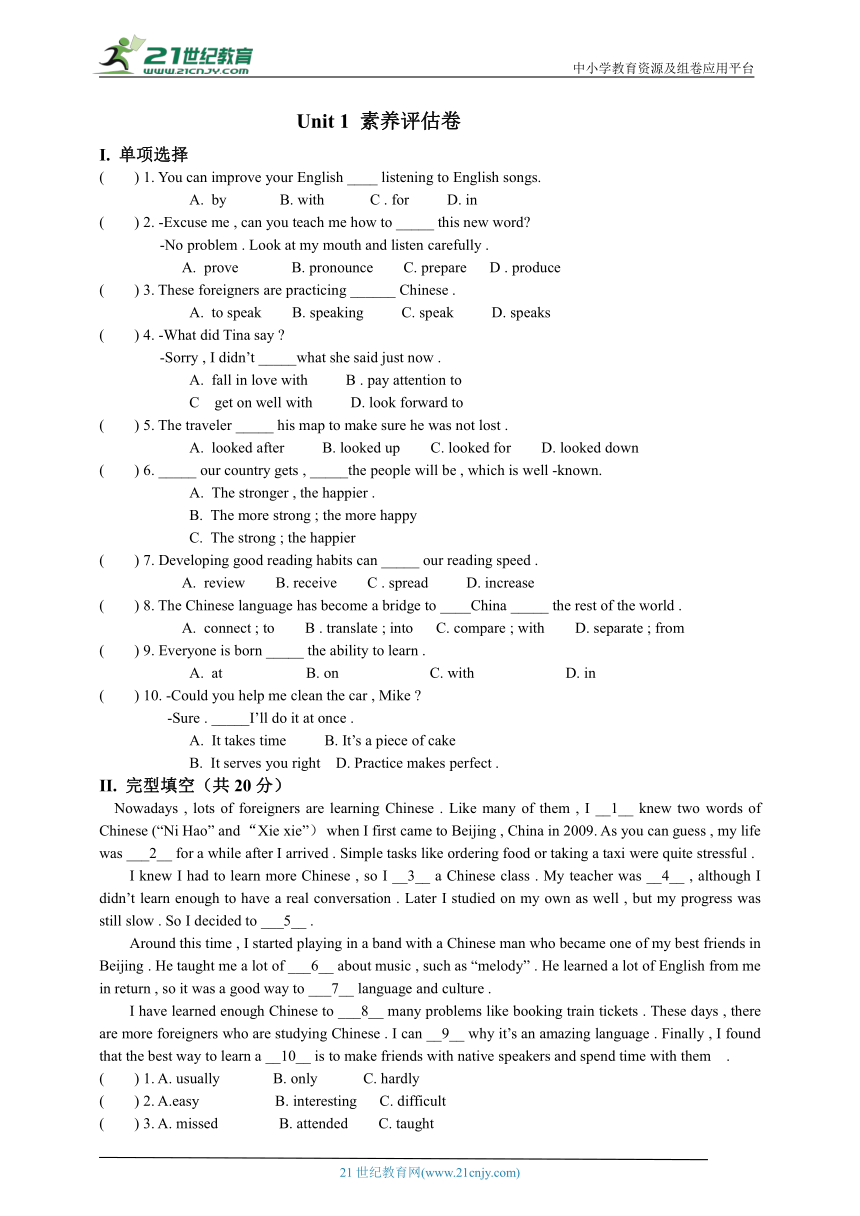 21世纪教育
www.21cnjy.com

中小学教育资源及组卷应用平台

Unit 1 素养评估卷

I. 单项选择

( ) 1. You can improve your English ____ listening to English songs.
A. by B. with C . for D. in

( ) 2. -Excuse me , can you teach me how to _____ this new word?
-No problem . Look at my mouth and listen carefully .
A. prove B. pronounce C. prepare D . produce

( ) 3. These foreigners are practicing ______ Chinese .
A. to speak B. speaking C. speak D. speaks

( ) 4. -What did Tina say ?
-Sorry , I didn't _____what she said just now .
A. fall in love with B . pay attention to
C get on well with D. look forward to

( ) 5. The traveler _____ his map to make sure he was not lost .
A. looked after B. looked up C. looked for D. looked down

( ) 6. _____ our country gets , _____the people will be , which is well -known.
A. The stronger , the happier .
B. The more strong ; the more happy
C. The strong ; the happier

( ) 7. Developing good reading habits can _____ our reading speed .
A. review B. receive C . spread D. increase

( ) 8. The Chinese language has become a bridge to ____China _____ the rest of the world .
A. connect ; to B . translate ; into C. compare ; with D. separate ; from

( ) 9. Everyone is born _____ the ability to learn .
A. at B. on C. with D. in

( ) 10. -Could you help me clean the car , Mike ?
-Sure . _____I'll do it at once .
A. It takes time B. It's a piece of cake
B. It serves you right D. Practice makes perfect .

II. 完型填空（共 20 分）

Nowadays , lots of foreigners are learning Chinese . Like many of them , I __1__ knew two words of Chinese ("Ni Hao" and "Xie xie") when I first came to Beijing , China in 2009. As you can guess , my life was ___2__ for a while after I arrived . Simple tasks like ordering food or taking a taxi were quite stressful .

I knew I had to learn more Chinese , so I __3__ a Chinese class . My teacher was __4__ , although I didn't learn enough to have a real conversation . Later I studied on my own as well , but my progress was still slow . So I decided to ___5__ .

Around this time , I started playing in a band with a Chinese man who became one of my best friends in Beijing . He taught me a lot of ___6__ about music , such as "melody" . He learned a lot of English from me in return , so it was a good way to ___7__ language and culture .

I have learned enough Chinese to ___8__ many problems like booking train tickets . These days , there are more foreigners who are studying Chinese . I can __9__ why it's an amazing language . Finally , I found that the best way to learn a __10__ is to make friends with native speakers and spend time with them .

( ) 1. A. usually B. only C. hardly
( ) 2. A.easy B. interesting C. difficult
( ) 3. A. missed B. attended C. taught

21 世纪教育网(www.21cnjy.com)